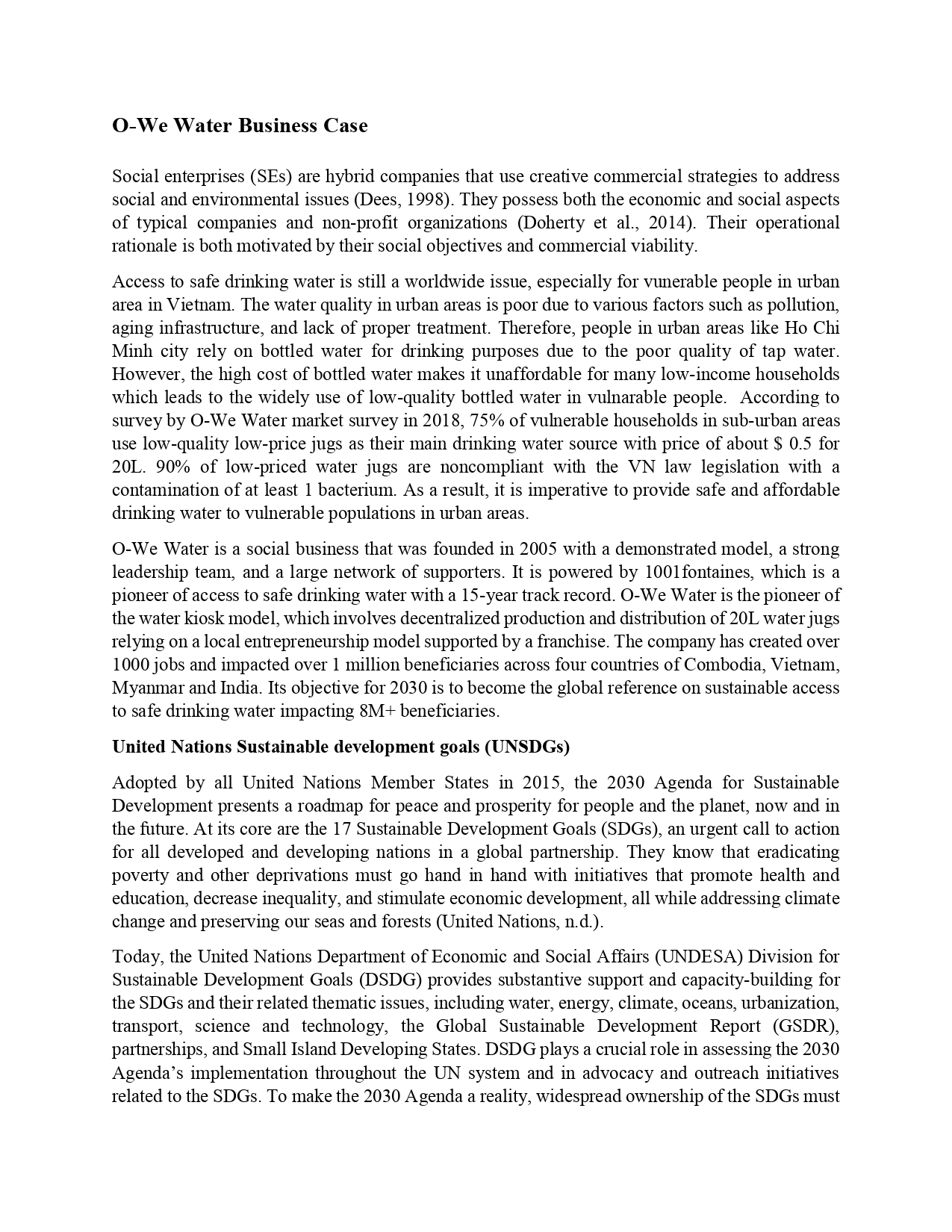 O-We Water Business Case

Social enterprises (SEs) are hybrid companies that use creative commercial strategies to address social and environmental issues (Dees, 1998). They possess both the economic and social aspects of typical companies and non-profit organizations (Doherty et al., 2014). Their operational rationale is both motivated by their social objectives and commercial viability.

Access to safe drinking water is still a worldwide issue, especially for vunerable people in urban area in Vietnam. The water quality in urban areas is poor due to various factors such as pollution, aging infrastructure, and lack of proper treatment. Therefore, people in urban areas like Ho Chi Minh city rely on bottled water for drinking purposes due to the poor quality of tap water. However, the high cost of bottled water makes it unaffordable for many low-income households which leads to the widely use of low-quality bottled water in vulnarable people. According to survey by O-We Water market survey in 2018, 75% of vulnerable households in sub-urban areas use low-quality low-price jugs as their main drinking water source with price of about $ 0.5 for 20L. 90% of low-priced water jugs are noncompliant with the VN law legislation with a contamination of at least 1 bacterium. As a result, it is imperative to provide safe and affordable drinking water to vulnerable populations in urban areas.

O-We Water is a social business that was founded in 2005 with a demonstrated model, a strong leadership team, and a large network of supporters. It is powered by 1001fontaines, which is a pioneer of access to safe drinking water with a 15-year track record. O-We Water is the pioneer of the water kiosk model, which involves decentralized production and distribution of 20L water jugs relying on a local entrepreneurship model supported by a franchise. The company has created over 1000 jobs and impacted over 1 million beneficiaries across four countries of Combodia, Vietnam, Myanmar and India. Its objective for 2030 is to become the global reference on sustainable access to safe drinking water impacting 8M+ beneficiaries.

United Nations Sustainable development goals (UNSDGs)

Adopted by all United Nations Member States in 2015, the 2030 Agenda for Sustainable Development presents a roadmap for peace and prosperity for people and the planet, now and in the future. At its core are the 17 Sustainable Development Goals (SDGs), an urgent call to action for all developed and developing nations in a global partnership. They know that eradicating poverty and other deprivations must go hand in hand with initiatives that promote health and education, decrease inequality, and stimulate economic development, all while addressing climate change and preserving our seas and forests (United Nations, n.d.).

Today, the United Nations Department of Economic and Social Affairs (UNDESA) Division for Sustainable Development Goals (DSDG) provides substantive support and capacity-building for the SDGs and their related thematic issues, including water, energy, climate, oceans, urbanization, transport, science and technology, the Global Sustainable Development Report (GSDR), partnerships, and Small Island Developing States. DSDG plays a crucial role in assessing the 2030 Agenda's implementation throughout the UN system and in advocacy and outreach initiatives related to the SDGs. To make the 2030 Agenda a reality, widespread ownership of the SDGs must